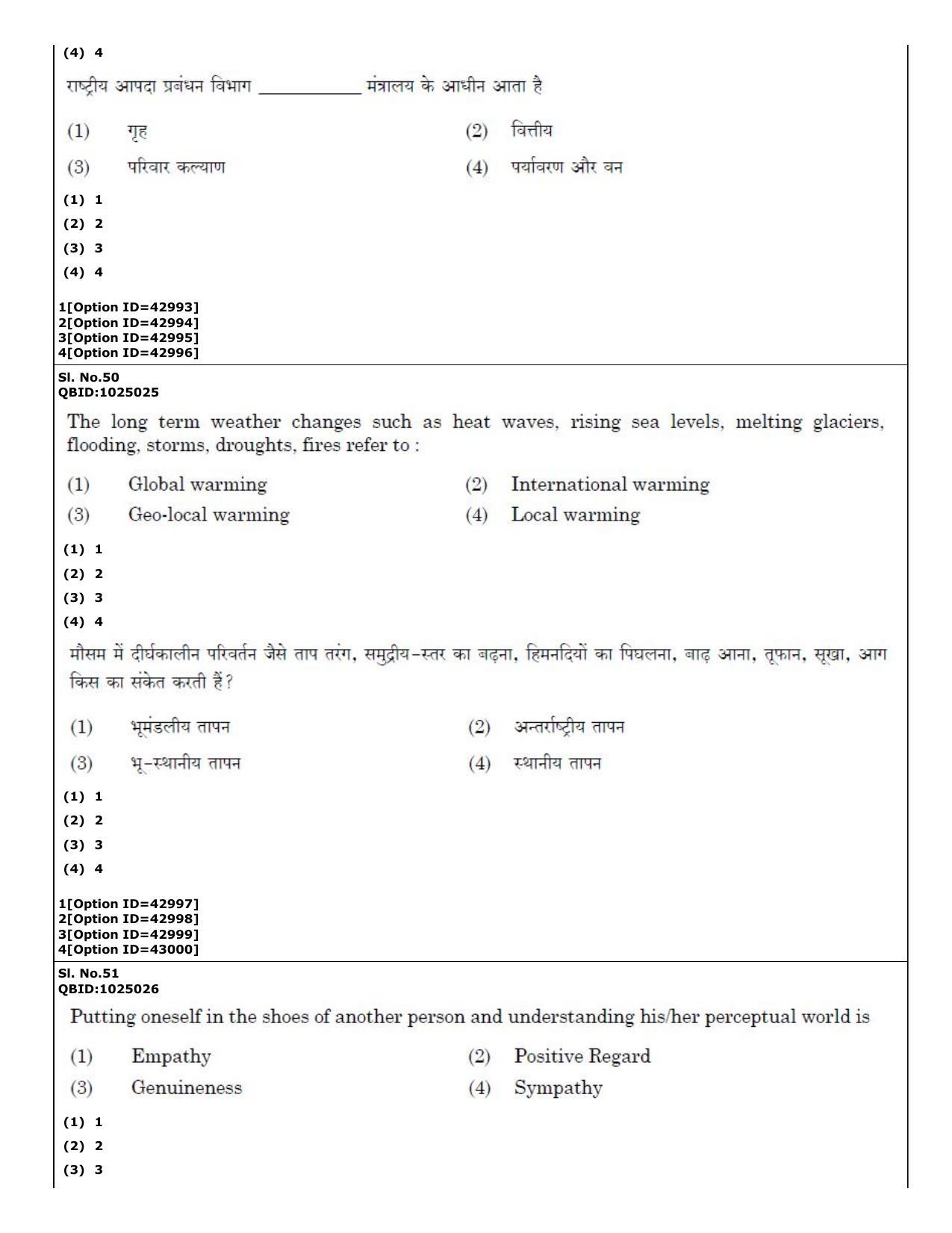 (4) 4

राष्ट्रीय आपदा प्रबंधन विभाग ____ मंत्रालय के आधीन आता है

(1) गृह

(2) वित्तीय

(3) परिवार कल्याण

(4) पर्यावरण और वन

(1) 1

(2) 2

(3) 3

(4) 4

1[Option ID=42993]
2[Option ID=42994]
3[Option ID=42995]
4[Option ID=42996]

Sl. No.50
QBID:1025025

The long term weather changes such as heat waves, rising sea levels, melting glaciers, flooding, storms, droughts, fires refer to :

(1) Global warming

(2) International warming

(3) Geo-local warming

(4) Local warming

(1) 1

(2) 2

(3) 3

(4) 4

मौसम में दीर्घकालीन परिवर्तन जैसे ताप तरंग, समुद्रीय-स्तर का बढ़ना, हिमनदियों का पिघलना, बाढ़ आना, तूफान, सूखा, आग किस का संकेत करती हैं?

(1) भूमंडलीय तापन

(2) अन्तर्राष्ट्रीय तापन

(3) भू-स्थानीय तापन

(4) स्थानीय तापन

(1) 1

(2) 2

(3) 3

(4) 4

1[Option ID=42997]
2[Option ID=42998]
3[Option ID=42999]
4[Option ID=43000]

Sl. No.51
QBID:1025026

Putting oneself in the shoes of another person and understanding his/her perceptual world is

(1) Empathy

(2) Positive Regard

(3) Genuineness

(4) Sympathy

(1) 1

(2) 2

(3) 3